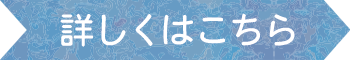 詳しくはこちら